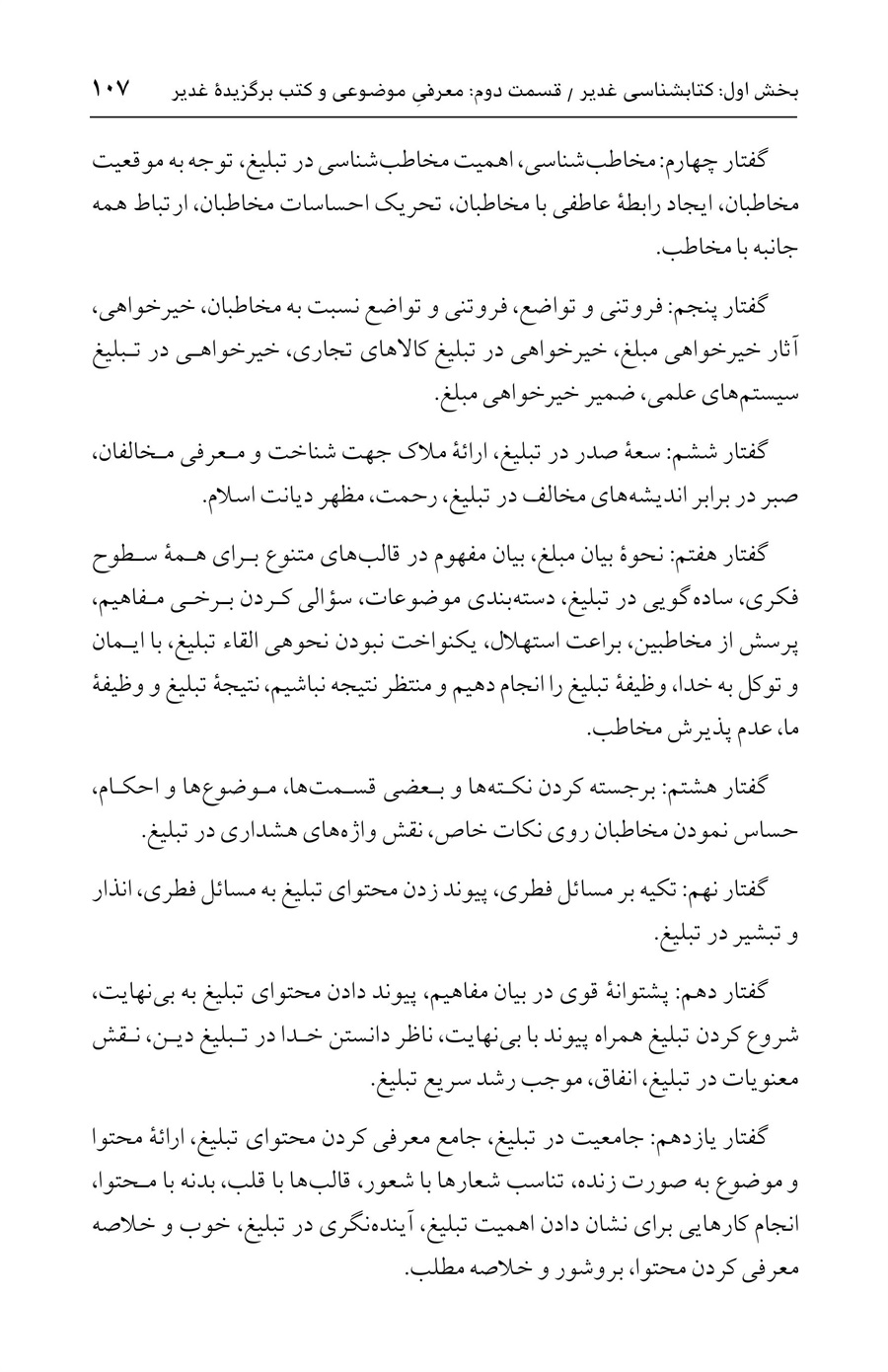 بخش اول: کتابشناسی غدیر / قسمت دوم: معرفیِ موضوعی و کتب برگزیدهٔ غدیر ۱۰۷

گفتار چهارم: مخاطب‌شناسی، اهمیت مخاطب‌شناسی در تبلیغ، توجه به موقعیت مخاطبان، ایجاد رابطهٔ عاطفی با مخاطبان، تحریک احساسات مخاطبان، ارتباط همه جانبه با مخاطب.

گفتار پنجم: فروتنی و تواضع، فروتنی و تواضع نسبت به مخاطبان، خیرخواهی، آثار خیرخواهی مبلغ، خیرخواهی در تبلیغ کالاهای تجاری، خیرخواهی در تبلیغ سیستم‌های علمی، ضمیر خیرخواهی مبلغ.

گفتار ششم: سعهٔ صدر در تبلیغ، ارائهٔ ملاک جهت شناخت و معرفی مخالفان، صبر در برابر اندیشه‌های مخالف در تبلیغ، رحمت، مظهر دیانت اسلام.

گفتار هفتم: نحوهٔ بیان مبلغ، بیان مفهوم در قالب‌های متنوع برای همهٔ سطوح فکری، ساده‌گویی در تبلیغ، دسته‌بندی موضوعات، سؤالی کردن برخی مفاهیم، پرسش از مخاطبین، براعت استهلال، یکنواخت نبودن نحوهی القاء تبلیغ، با ایمان و توکل به خدا، وظیفهٔ تبلیغ را انجام دهیم و منتظر نتیجه نباشیم، نتیجهٔ تبلیغ و وظیفهٔ ما، عدم پذیرش مخاطب.

گفتار هشتم: برجسته کردن نکته‌ها و بعضی قسمت‌ها، موضوع‌ها و احکام، حساس نمودن مخاطبان روی نکات خاص، نقش واژه‌های هشداری در تبلیغ.

گفتار نهم: تکیه بر مسائل فطری، پیوند زدن محتوای تبلیغ به مسائل فطری، انذار و تبشیر در تبلیغ.

گفتار دهم: پشتوانهٔ قوی در بیان مفاهیم، پیوند دادن محتوای تبلیغ به بی‌نهایت، شروع کردن تبلیغ همراه پیوند با بی‌نهایت، ناظر دانستن خدا در تبلیغ دین، نقش معنویات در تبلیغ، انفاق، موجب رشد سریع تبلیغ.

گفتار یازدهم: جامعیت در تبلیغ، جامع معرفی کردن محتوای تبلیغ، ارائهٔ محتوا و موضوع به صورت زنده، تناسب شعارها با شعور، قالب‌ها با قلب، بدنه با محتوا، انجام کارهایی برای نشان دادن اهمیت تبلیغ، آینده‌نگری در تبلیغ، خوب و خلاصه معرفی کردن محتوا، بروشور و خلاصه مطلب.